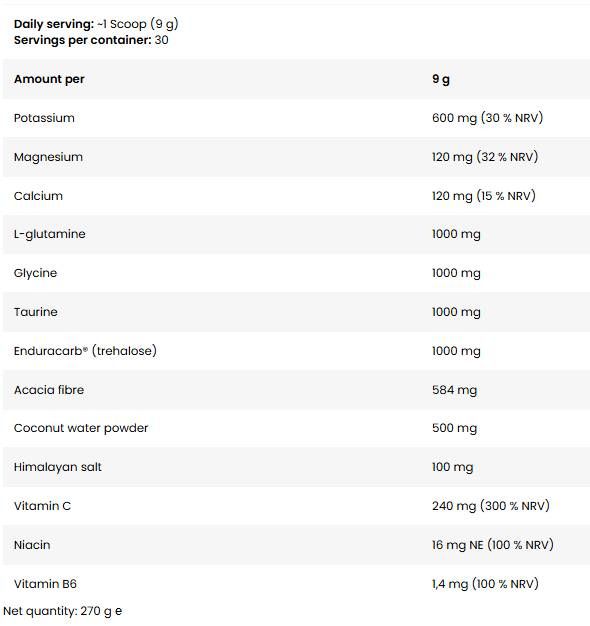 **Daily serving:** ~1 Scoop (9 g)
**Servings per container:** 30

| Amount per | 9 g |
|---|---|
| Potassium | 600 mg (30 % NRV) |
| Magnesium | 120 mg (32 % NRV) |
| Calcium | 120 mg (15 % NRV) |
| L-glutamine | 1000 mg |
| Glycine | 1000 mg |
| Taurine | 1000 mg |
| Enduracarb® (trehalose) | 1000 mg |
| Acacia fibre | 584 mg |
| Coconut water powder | 500 mg |
| Himalayan salt | 100 mg |
| Vitamin C | 240 mg (300 % NRV) |
| Niacin | 16 mg NE (100 % NRV) |
| Vitamin B6 | 1,4 mg (100 % NRV) |

Net quantity: 270 g e